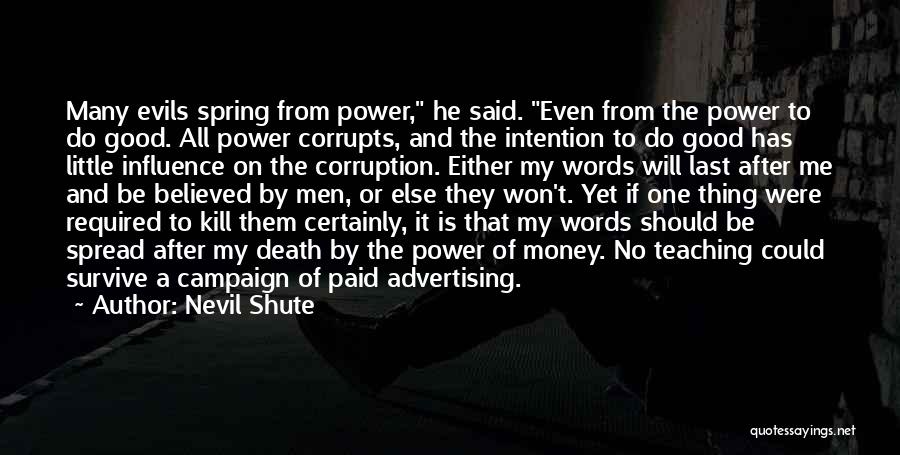 Many evils spring from power," he said. "Even from the power to do good. All power corrupts, and the intention to do good has little influence on the corruption. Either my words will last after me and be believed by men, or else they won't. Yet if one thing were required to kill them certainly, it is that my words should be spread after my death by the power of money. No teaching could survive a campaign of paid advertising.

~ Author: Nevil Shute

quotessayings.net